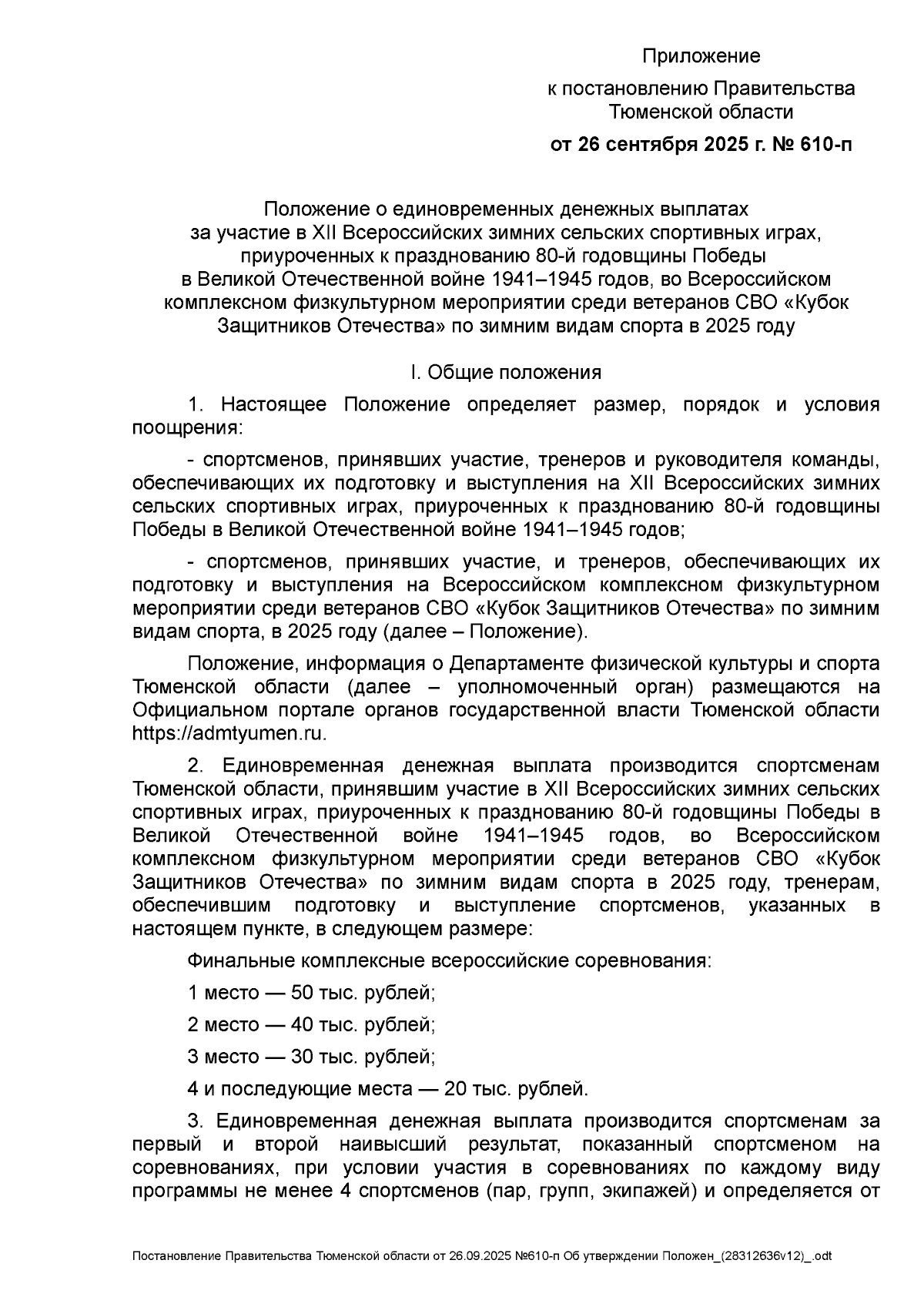 Приложение
к постановлению Правительства Тюменской области
от 26 сентября 2025 г. № 610-п

Положение о единовременных денежных выплатах за участие в XII Всероссийских зимних сельских спортивных играх, приуроченных к празднованию 80-й годовщины Победы в Великой Отечественной войне 1941–1945 годов, во Всероссийском комплексном физкультурном мероприятии среди ветеранов СВО «Кубок Защитников Отечества» по зимним видам спорта в 2025 году

I. Общие положения

1. Настоящее Положение определяет размер, порядок и условия поощрения:

- спортсменов, принявших участие, тренеров и руководителя команды, обеспечивающих их подготовку и выступления на XII Всероссийских зимних сельских спортивных играх, приуроченных к празднованию 80-й годовщины Победы в Великой Отечественной войне 1941–1945 годов;

- спортсменов, принявших участие, и тренеров, обеспечивающих их подготовку и выступления на Всероссийском комплексном физкультурном мероприятии среди ветеранов СВО «Кубок Защитников Отечества» по зимним видам спорта, в 2025 году (далее – Положение).

Положение, информация о Департаменте физической культуры и спорта Тюменской области (далее – уполномоченный орган) размещаются на Официальном портале органов государственной власти Тюменской области https://admtyumen.ru.

2. Единовременная денежная выплата производится спортсменам Тюменской области, принявшим участие в XII Всероссийских зимних сельских спортивных играх, приуроченных к празднованию 80-й годовщины Победы в Великой Отечественной войне 1941–1945 годов, во Всероссийском комплексном физкультурном мероприятии среди ветеранов СВО «Кубок Защитников Отечества» по зимним видам спорта в 2025 году, тренерам, обеспечившим подготовку и выступление спортсменов, указанных в настоящем пункте, в следующем размере:

Финальные комплексные всероссийские соревнования:

1 место — 50 тыс. рублей;

2 место — 40 тыс. рублей;

3 место — 30 тыс. рублей;

4 и последующие места — 20 тыс. рублей.

3. Единовременная денежная выплата производится спортсменам за первый и второй наивысший результат, показанный спортсменом на соревнованиях, при условии участия в соревнованиях по каждому виду программы не менее 4 спортсменов (пар, групп, экипажей) и определяется от

Постановление Правительства Тюменской области от 26.09.2025 №610-п Об утверждении Положен_(28312636v12)_.odt